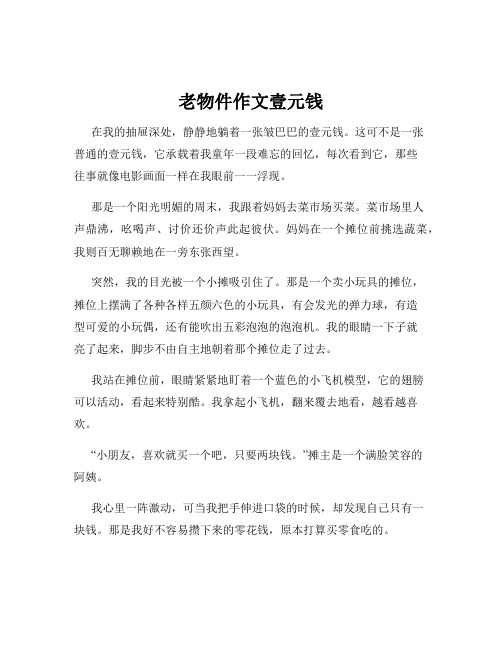 老物件作文壹元钱

在我的抽屉深处，静静地躺着一张皱巴巴的壹元钱。这可不是一张普通的壹元钱，它承载着我童年一段难忘的回忆，每次看到它，那些往事就像电影画面一样在我眼前一一浮现。

那是一个阳光明媚的周末，我跟着妈妈去菜市场买菜。菜市场里人声鼎沸，吆喝声、讨价还价声此起彼伏。妈妈在一个摊位前挑选蔬菜，我则百无聊赖地在一旁东张西望。

突然，我的目光被一个小摊吸引住了。那是一个卖小玩具的摊位，摊位上摆满了各种各样五颜六色的小玩具，有会发光的弹力球，有造型可爱的小玩偶，还有能吹出五彩泡泡的泡泡机。我的眼睛一下子就亮了起来，脚步不由自主地朝着那个摊位走了过去。

我站在摊位前，眼睛紧紧地盯着一个蓝色的小飞机模型，它的翅膀可以活动，看起来特别酷。我拿起小飞机，翻来覆去地看，越看越喜欢。

“小朋友，喜欢就买一个吧，只要两块钱。”摊主是一个满脸笑容的阿姨。

我心里一阵激动，可当我把手伸进口袋的时候，却发现自己只有一块钱。那是我好不容易攒下来的零花钱，原本打算买零食吃的。